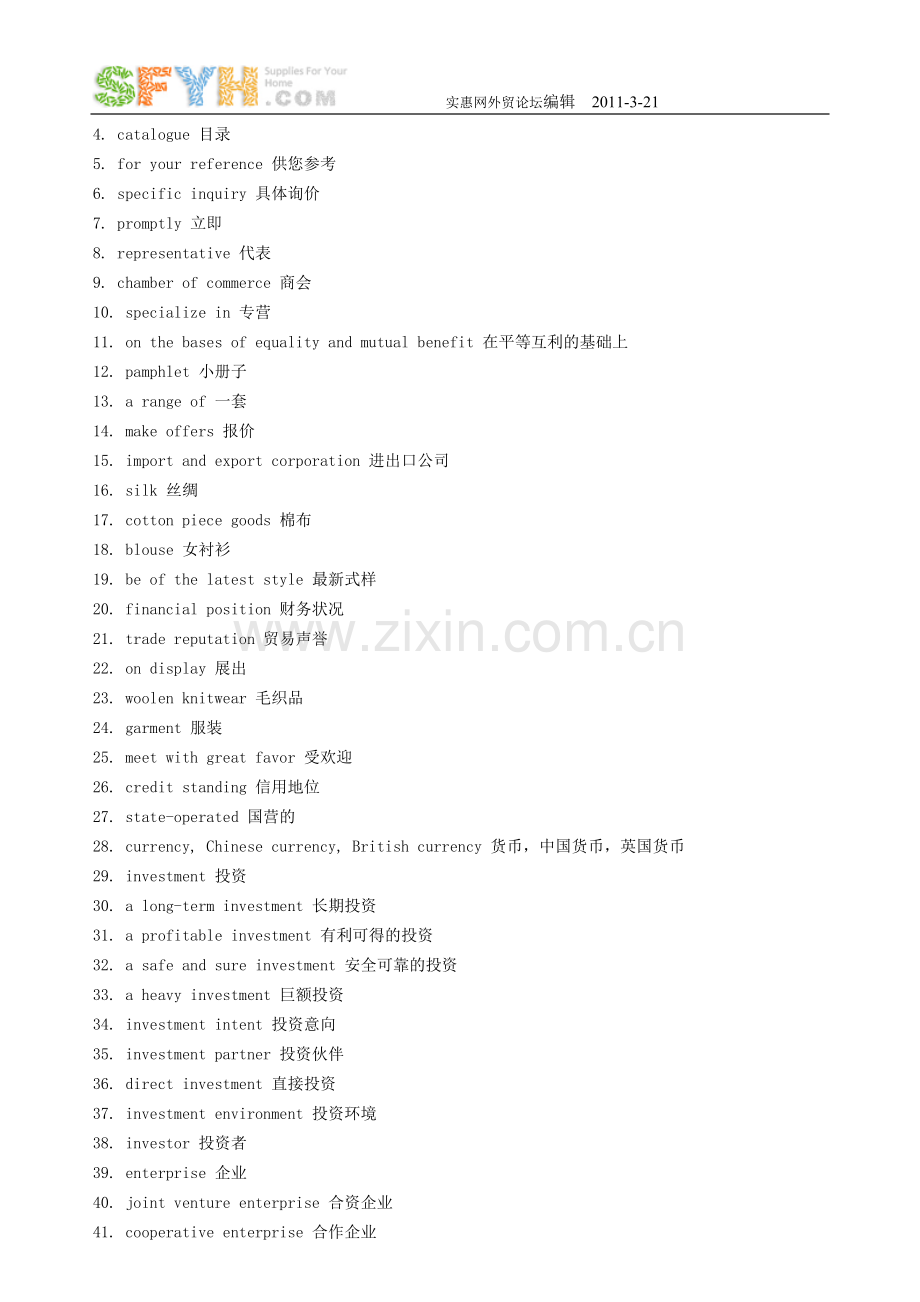 SFYH Supplies For Your Home .COM

实惠网外贸论坛编辑 2011-3-21

4. catalogue 目录
5. for your reference 供您参考
6. specific inquiry 具体询价
7. promptly 立即
8. representative 代表
9. chamber of commerce 商会
10. specialize in 专营
11. on the bases of equality and mutual benefit 在平等互利的基础上
12. pamphlet 小册子
13. a range of 一套
14. make offers 报价
15. import and export corporation 进出口公司
16. silk 丝绸
17. cotton piece goods 棉布
18. blouse 女衬衫
19. be of the latest style 最新式样
20. financial position 财务状况
21. trade reputation 贸易声誉
22. on display 展出
23. woolen knitwear 毛织品
24. garment 服装
25. meet with great favor 受欢迎
26. credit standing 信用地位
27. state-operated 国营的
28. currency, Chinese currency, British currency 货币，中国货币，英国货币
29. investment 投资
30. a long-term investment 长期投资
31. a profitable investment 有利可得的投资
32. a safe and sure investment 安全可靠的投资
33. a heavy investment 巨额投资
34. investment intent 投资意向
35. investment partner 投资伙伴
36. direct investment 直接投资
37. investment environment 投资环境
38. investor 投资者
39. enterprise 企业
40. joint venture enterprise 合资企业
41. cooperative enterprise 合作企业

www.zixin.com.cn